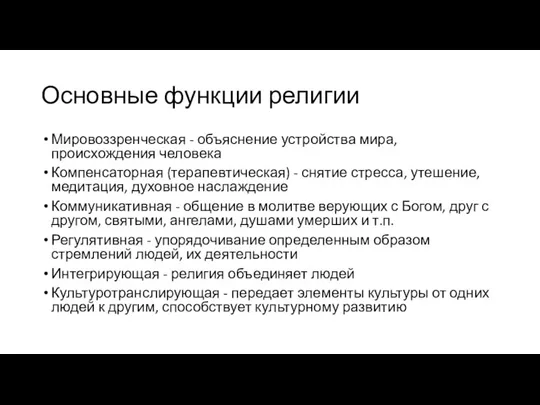 Основные функции религии

• Мировоззренческая - объяснение устройства мира, происхождения человека
• Компенсаторная (терапевтическая) - снятие стресса, утешение, медитация, духовное наслаждение
• Коммуникативная - общение в молитве верующих с Богом, друг с другом, святыми, ангелами, душами умерших и т.п.
• Регулятивная - упорядочивание определенным образом стремлений людей, их деятельности
• Интегрирующая - религия объединяет людей
• Культуротранслирующая - передает элементы культуры от одних людей к другим, способствует культурному развитию